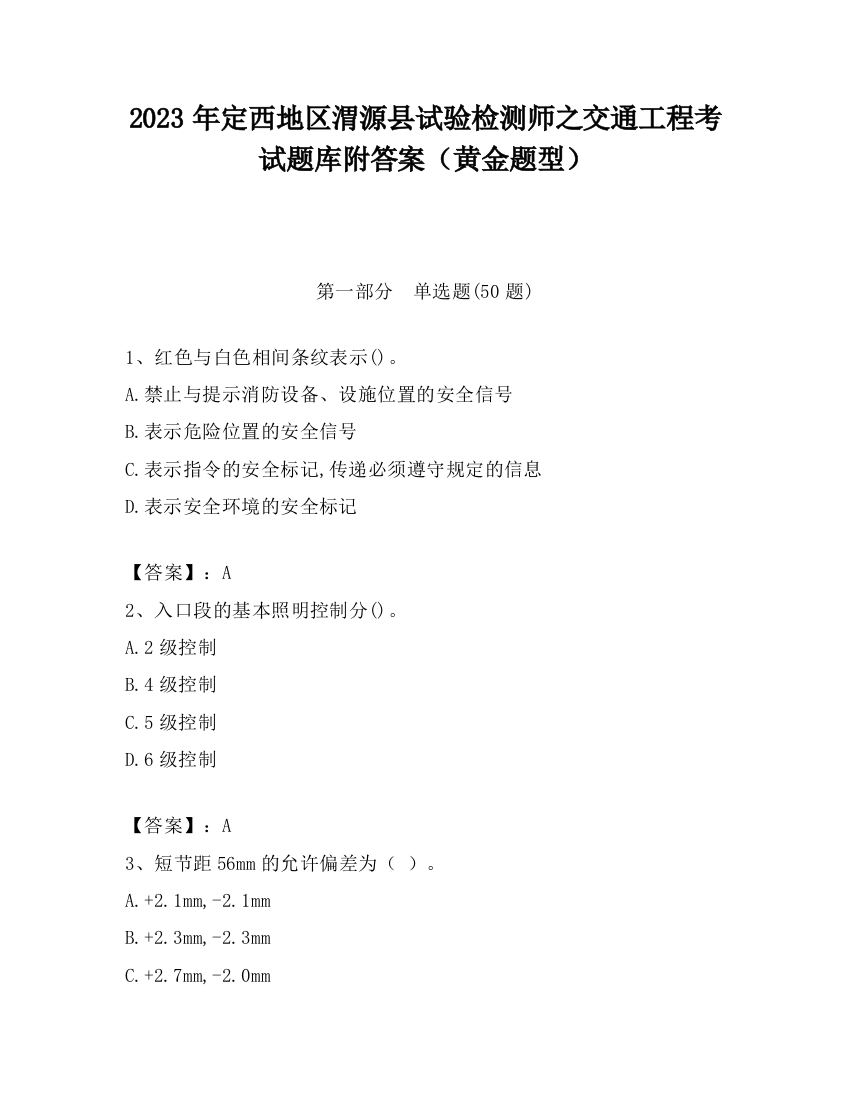 2023 年定西地区渭源县试验检测师之交通工程考试题库附答案（黄金题型）

第一部分　单选题(50 题)

1、红色与白色相间条纹表示()。

A.禁止与提示消防设备、设施位置的安全信号

B.表示危险位置的安全信号

C.表示指令的安全标记,传递必须遵守规定的信息

D.表示安全环境的安全标记

【答案】：A

2、入口段的基本照明控制分()。

A.2 级控制

B.4 级控制

C.5 级控制

D.6 级控制

【答案】：A

3、短节距 56mm 的允许偏差为（ ）。

A.+2.1mm,-2.1mm

B.+2.3mm,-2.3mm

C.+2.7mm,-2.0mm